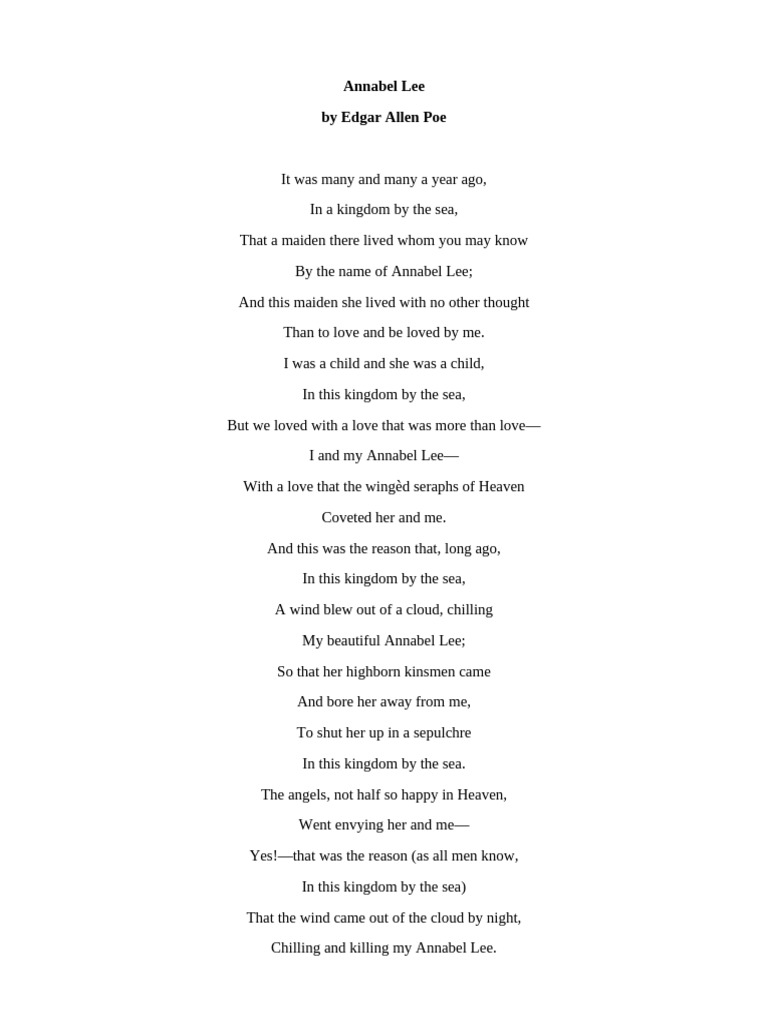 Annabel Lee

by Edgar Allen Poe

It was many and many a year ago,
In a kingdom by the sea,
That a maiden there lived whom you may know
By the name of Annabel Lee;
And this maiden she lived with no other thought
Than to love and be loved by me.
I was a child and she was a child,
In this kingdom by the sea,
But we loved with a love that was more than love—
I and my Annabel Lee—
With a love that the wingèd seraphs of Heaven
Coveted her and me.
And this was the reason that, long ago,
In this kingdom by the sea,
A wind blew out of a cloud, chilling
My beautiful Annabel Lee;
So that her highborn kinsmen came
And bore her away from me,
To shut her up in a sepulchre
In this kingdom by the sea.
The angels, not half so happy in Heaven,
Went envying her and me—
Yes!—that was the reason (as all men know,
In this kingdom by the sea)
That the wind came out of the cloud by night,
Chilling and killing my Annabel Lee.